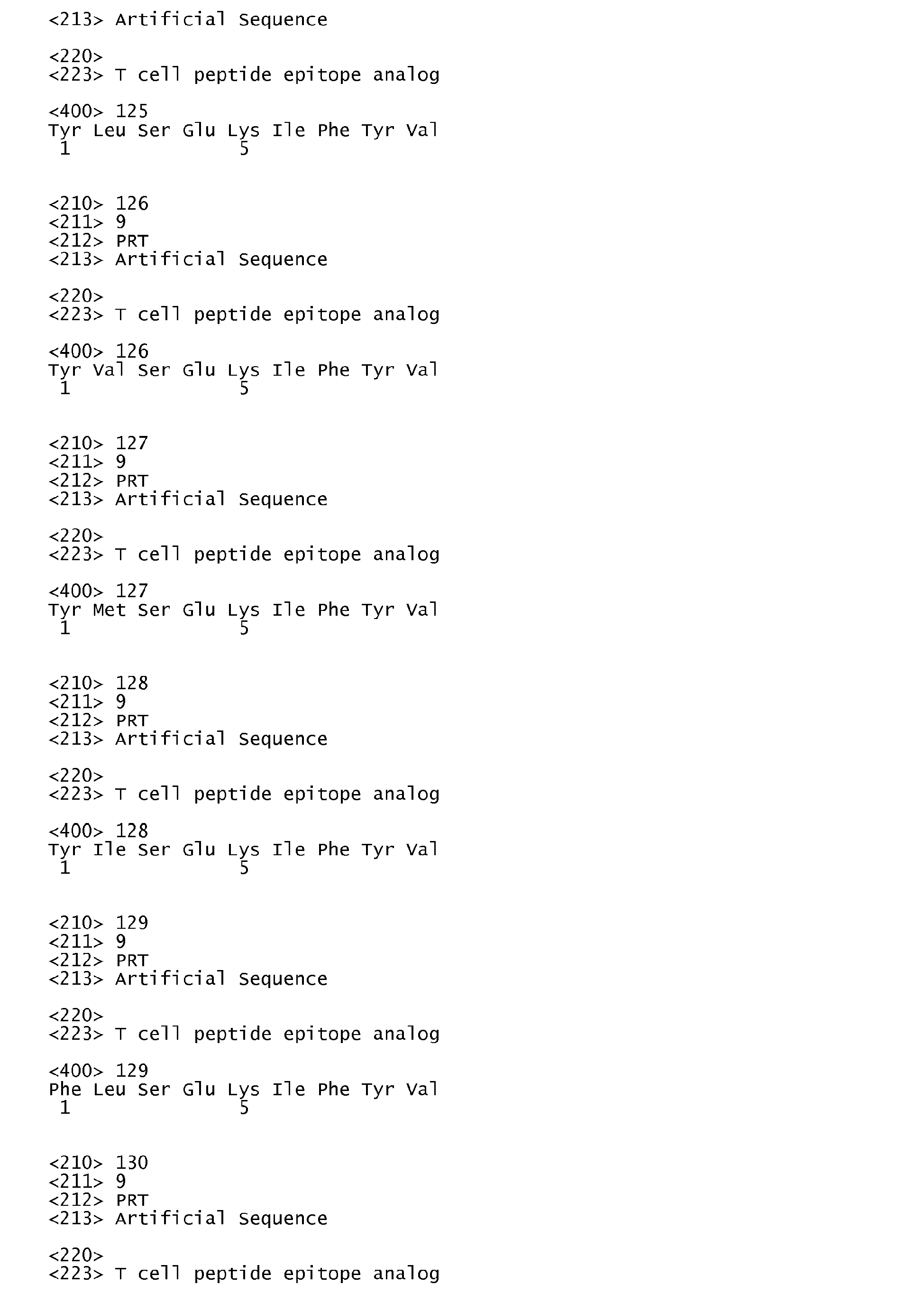 <213> Artificial Sequence

<220>
<223> T cell peptide epitope analog

<400> 125
Tyr Leu Ser Glu Lys Ile Phe Tyr Val
1               5

<210> 126
<211> 9
<212> PRT
<213> Artificial Sequence

<220>
<223> T cell peptide epitope analog

<400> 126
Tyr Val Ser Glu Lys Ile Phe Tyr Val
1               5

<210> 127
<211> 9
<212> PRT
<213> Artificial Sequence

<220>
<223> T cell peptide epitope analog

<400> 127
Tyr Met Ser Glu Lys Ile Phe Tyr Val
1               5

<210> 128
<211> 9
<212> PRT
<213> Artificial Sequence

<220>
<223> T cell peptide epitope analog

<400> 128
Tyr Ile Ser Glu Lys Ile Phe Tyr Val
1               5

<210> 129
<211> 9
<212> PRT
<213> Artificial Sequence

<220>
<223> T cell peptide epitope analog

<400> 129
Phe Leu Ser Glu Lys Ile Phe Tyr Val
1               5

<210> 130
<211> 9
<212> PRT
<213> Artificial Sequence

<220>
<223> T cell peptide epitope analog